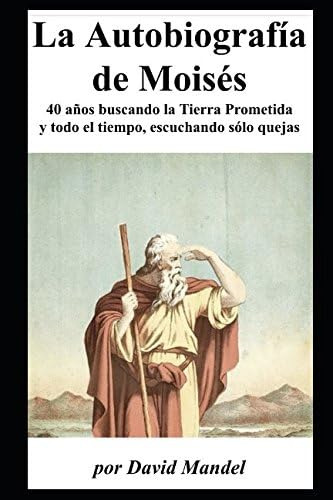 La Autobiografía de Moisés

40 años buscando la Tierra Prometida y todo el tiempo, escuchando sólo quejas

por David Mandel